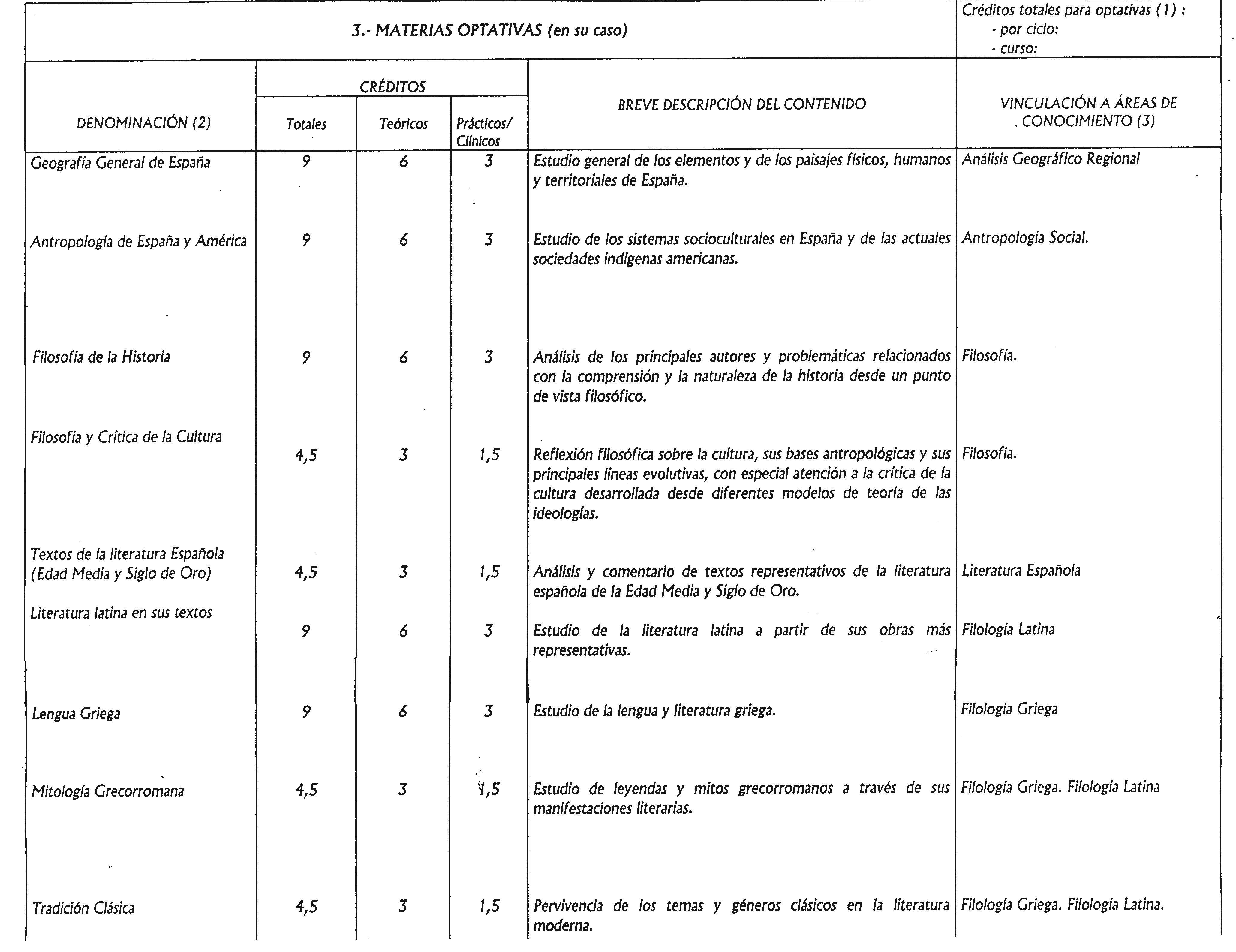 3.- MATERIAS OPTATIVAS (en su caso)

Créditos totales para optativas (1) :
- por ciclo:
- curso:

| DENOMINACIÓN (2) | CRÉDITOS Totales | CRÉDITOS Teóricos | CRÉDITOS Prácticos/ Clínicos | BREVE DESCRIPCIÓN DEL CONTENIDO | VINCULACIÓN A ÁREAS DE . CONOCIMIENTO (3) |
|---|---|---|---|---|---|
| Geografía General de España | 9 | 6 | 3 | Estudio general de los elementos y de los paisajes físicos, humanos y territoriales de España. | Análisis Geográfico Regional |
| Antropología de España y América | 9 | 6 | 3 | Estudio de los sistemas socioculturales en España y de las actuales sociedades indígenas americanas. | Antropología Social. |
| Filosofía de la Historia | 9 | 6 | 3 | Análisis de los principales autores y problemáticas relacionados con la comprensión y la naturaleza de la historia desde un punto de vista filosófico. | Filosofía. |
| Filosofía y Crítica de la Cultura | 4,5 | 3 | 1,5 | Reflexión filosófica sobre la cultura, sus bases antropológicas y sus principales líneas evolutivas, con especial atención a la crítica de la cultura desarrollada desde diferentes modelos de teoría de las ideologías. | Filosofía. |
| Textos de la literatura Española (Edad Media y Siglo de Oro) | 4,5 | 3 | 1,5 | Análisis y comentario de textos representativos de la literatura española de la Edad Media y Siglo de Oro. | Literatura Española |
| Literatura latina en sus textos | 9 | 6 | 3 | Estudio de la literatura latina a partir de sus obras más representativas. | Filología Latina |
| Lengua Griega | 9 | 6 | 3 | Estudio de la lengua y literatura griega. | Filología Griega |
| Mitología Grecorromana | 4,5 | 3 | 1,5 | Estudio de leyendas y mitos grecorromanos a través de sus manifestaciones literarias. | Filología Griega. Filología Latina |
| Tradición Clásica | 4,5 | 3 | 1,5 | Pervivencia de los temas y géneros clásicos en la literatura moderna. | Filología Griega. Filología Latina. |